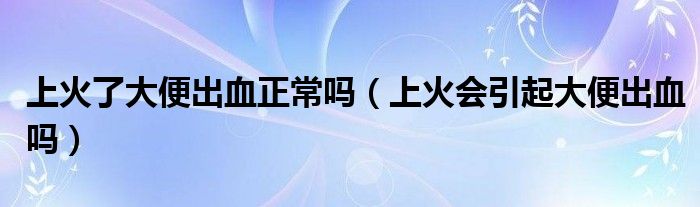 上火了大便出血正常吗（上火会引起大便出血吗）